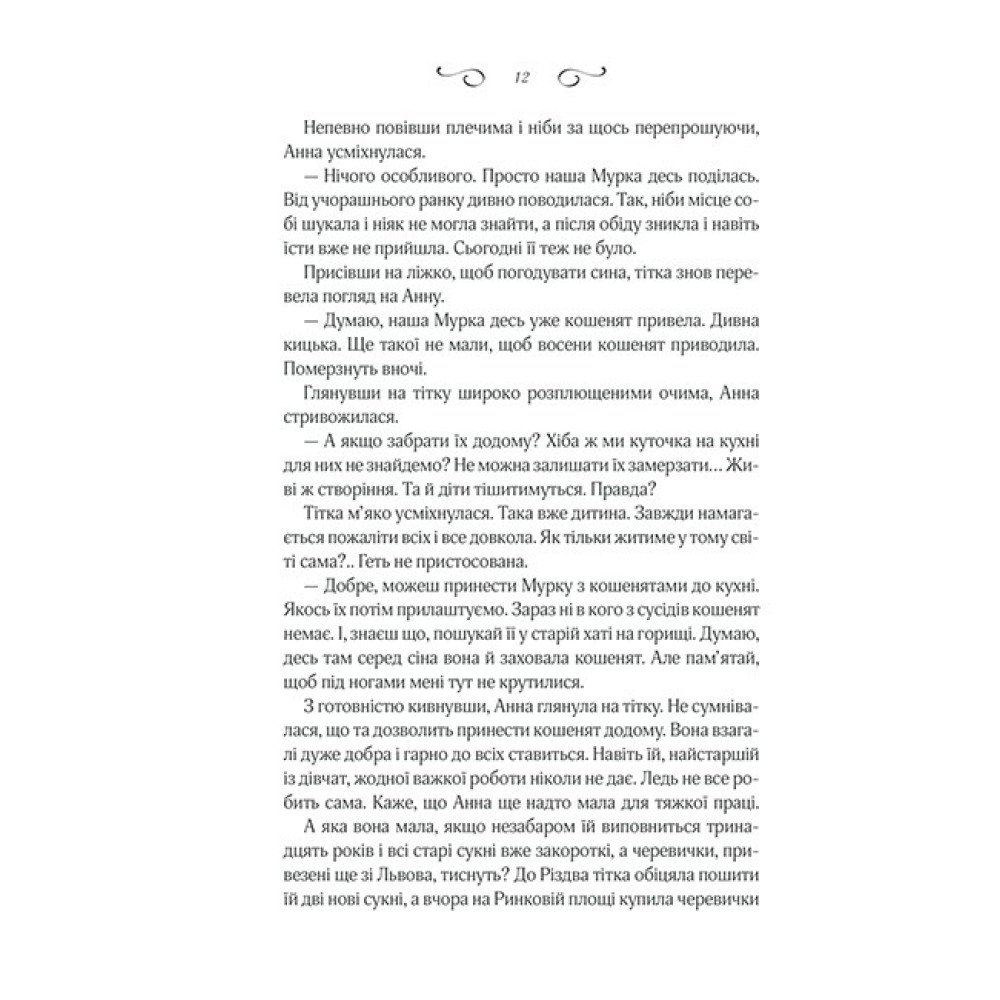 12

Непевно повівши плечима і ніби за щось перепрошуючи, Анна усміхнулася.

— Нічого особливого. Просто наша Мурка десь поділась. Від учорашнього ранку дивно поводилася. Так, ніби місце собі шукала і ніяк не могла знайти, а після обіду зникла і навіть їсти вже не прийшла. Сьогодні її теж не було.

Присівши на ліжко, щоб погодувати сина, тітка знов перевела погляд на Анну.

— Думаю, наша Мурка десь уже кошенят привела. Дивна кицька. Ще такої не мали, щоб восени кошенят приводила. Померзнуть вночі.

Глянувши на тітку широко розплющеними очима, Анна стривожилася.

— А якщо забрати їх додому? Хіба ж ми куточка на кухні для них не знайдемо? Не можна залишати їх замерзати… Живі ж створіння. Та й діти тішитимуться. Правда?

Тітка м'яко усміхнулася. Така вже дитина. Завжди намагається пожаліти всіх і все довкола. Як тільки житиме у тому світі сама?.. Геть не пристосована.

— Добре, можеш принести Мурку з кошенятами до кухні. Якось їх потім прилаштуємо. Зараз ні в кого з сусідів кошенят немає. І, знаєш що, пошукай її у старій хаті на горищі. Думаю, десь там серед сіна вона й заховала кошенят. Але пам'ятай, щоб під ногами мені тут не крутилися.

З готовністю кивнувши, Анна глянула на тітку. Не сумнівалася, що та дозволить принести кошенят додому. Вона взагалі дуже добра і гарно до всіх ставиться. Навіть їй, найстаршій із дівчат, жодної важкої роботи ніколи не дає. Ледь не все робить сама. Каже, що Анна ще надто мала для тяжкої праці.

А яка вона мала, якщо незабаром їй виповниться тринадцять років і всі старі сукні вже закороткі, а черевички, привезені ще зі Львова, тиснуть? До Різдва тітка обіцяла пошити їй дві нові сукні, а вчора на Ринковій площі купила черевички